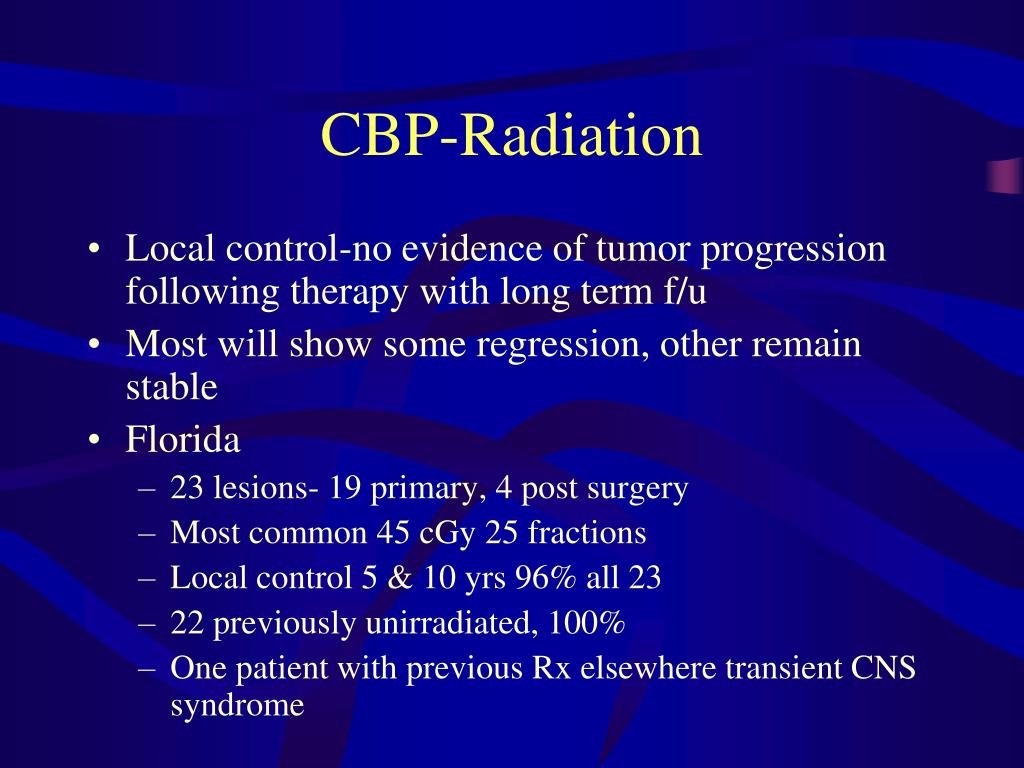 CBP-Radiation

• Local control-no evidence of tumor progression following therapy with long term f/u
• Most will show some regression, other remain stable
• Florida
– 23 lesions- 19 primary, 4 post surgery
– Most common 45 cGy 25 fractions
– Local control 5 & 10 yrs 96% all 23
– 22 previously unirradiated, 100%
– One patient with previous Rx elsewhere transient CNS syndrome